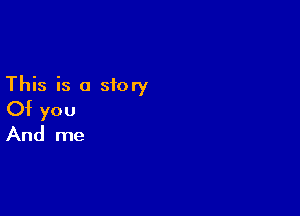 This is a story
Of you
And me